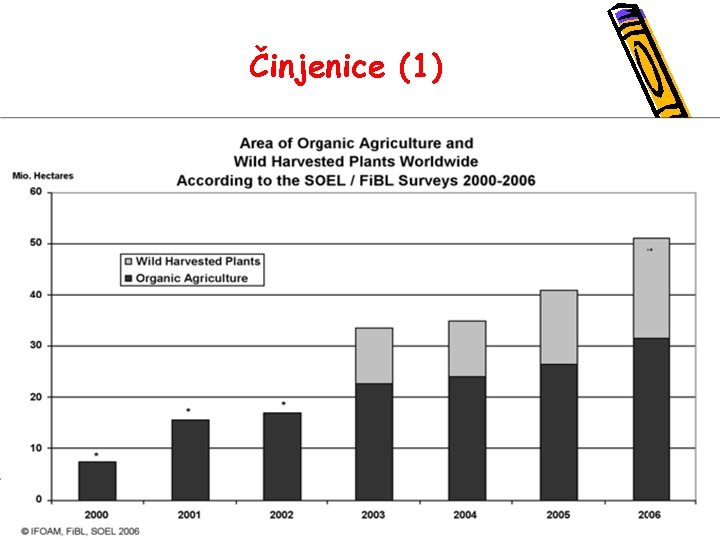 Činjenice (1)

Area of Organic Agriculture and Wild Harvested Plants Worldwide According to the SOEL / FiBL Surveys 2000-2006

Mio. Hectares

60
50
40
30
20
10
0

Wild Harvested Plants
Organic Agriculture

*
*
*
**

2000
2001
2002
2003
2004
2005
2006

© IFOAM, FiBL, SOEL 2006